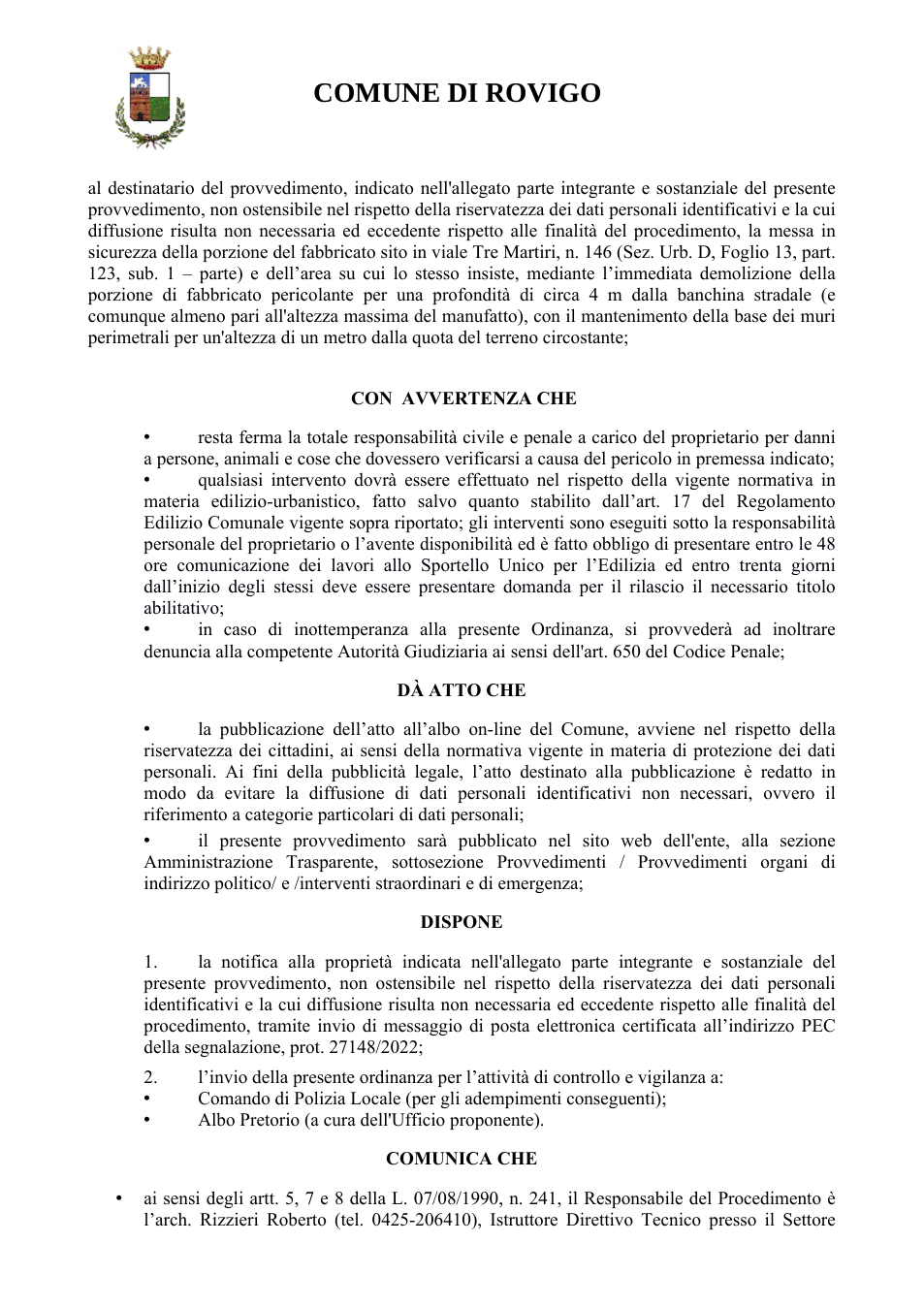 COMUNE DI ROVIGO

al destinatario del provvedimento, indicato nell'allegato parte integrante e sostanziale del presente provvedimento, non ostensibile nel rispetto della riservatezza dei dati personali identificativi e la cui diffusione risulta non necessaria ed eccedente rispetto alle finalità del procedimento, la messa in sicurezza della porzione del fabbricato sito in viale Tre Martiri, n. 146 (Sez. Urb. D, Foglio 13, part. 123, sub. 1 – parte) e dell'area su cui lo stesso insiste, mediante l'immediata demolizione della porzione di fabbricato pericolante per una profondità di circa 4 m dalla banchina stradale (e comunque almeno pari all'altezza massima del manufatto), con il mantenimento della base dei muri perimetrali per un'altezza di un metro dalla quota del terreno circostante;

CON AVVERTENZA CHE

• resta ferma la totale responsabilità civile e penale a carico del proprietario per danni a persone, animali e cose che dovessero verificarsi a causa del pericolo in premessa indicato;
• qualsiasi intervento dovrà essere effettuato nel rispetto della vigente normativa in materia edilizio-urbanistico, fatto salvo quanto stabilito dall'art. 17 del Regolamento Edilizio Comunale vigente sopra riportato; gli interventi sono eseguiti sotto la responsabilità personale del proprietario o l'avente disponibilità ed è fatto obbligo di presentare entro le 48 ore comunicazione dei lavori allo Sportello Unico per l'Edilizia ed entro trenta giorni dall'inizio degli stessi deve essere presentare domanda per il rilascio il necessario titolo abilitativo;
• in caso di inottemperanza alla presente Ordinanza, si provvederà ad inoltrare denuncia alla competente Autorità Giudiziaria ai sensi dell'art. 650 del Codice Penale;

DÀ ATTO CHE

• la pubblicazione dell'atto all'albo on-line del Comune, avviene nel rispetto della riservatezza dei cittadini, ai sensi della normativa vigente in materia di protezione dei dati personali. Ai fini della pubblicità legale, l'atto destinato alla pubblicazione è redatto in modo da evitare la diffusione di dati personali identificativi non necessari, ovvero il riferimento a categorie particolari di dati personali;
• il presente provvedimento sarà pubblicato nel sito web dell'ente, alla sezione Amministrazione Trasparente, sottosezione Provvedimenti / Provvedimenti organi di indirizzo politico/ e /interventi straordinari e di emergenza;

DISPONE

1. la notifica alla proprietà indicata nell'allegato parte integrante e sostanziale del presente provvedimento, non ostensibile nel rispetto della riservatezza dei dati personali identificativi e la cui diffusione risulta non necessaria ed eccedente rispetto alle finalità del procedimento, tramite invio di messaggio di posta elettronica certificata all'indirizzo PEC della segnalazione, prot. 27148/2022;

2. l'invio della presente ordinanza per l'attività di controllo e vigilanza a:
• Comando di Polizia Locale (per gli adempimenti conseguenti);
• Albo Pretorio (a cura dell'Ufficio proponente).

COMUNICA CHE

• ai sensi degli artt. 5, 7 e 8 della L. 07/08/1990, n. 241, il Responsabile del Procedimento è l'arch. Rizzieri Roberto (tel. 0425-206410), Istruttore Direttivo Tecnico presso il Settore